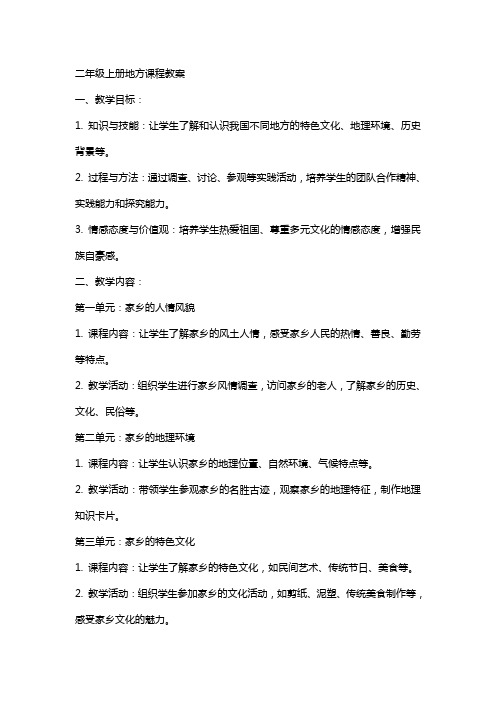 二年级上册地方课程教案

一、教学目标：

1. 知识与技能：让学生了解和认识我国不同地方的特色文化、地理环境、历史背景等。

2. 过程与方法：通过调查、讨论、参观等实践活动，培养学生的团队合作精神、实践能力和探究能力。

3. 情感态度与价值观：培养学生热爱祖国、尊重多元文化的情感态度，增强民族自豪感。

二、教学内容：

第一单元：家乡的人情风貌

1. 课程内容：让学生了解家乡的风土人情，感受家乡人民的热情、善良、勤劳等特点。

2. 教学活动：组织学生进行家乡风情调查，访问家乡的老人，了解家乡的历史、文化、民俗等。

第二单元：家乡的地理环境

1. 课程内容：让学生认识家乡的地理位置、自然环境、气候特点等。

2. 教学活动：带领学生参观家乡的名胜古迹，观察家乡的地理特征，制作地理知识卡片。

第三单元：家乡的特色文化

1. 课程内容：让学生了解家乡的特色文化，如民间艺术、传统节日、美食等。

2. 教学活动：组织学生参加家乡的文化活动，如剪纸、泥塑、传统美食制作等，感受家乡文化的魅力。